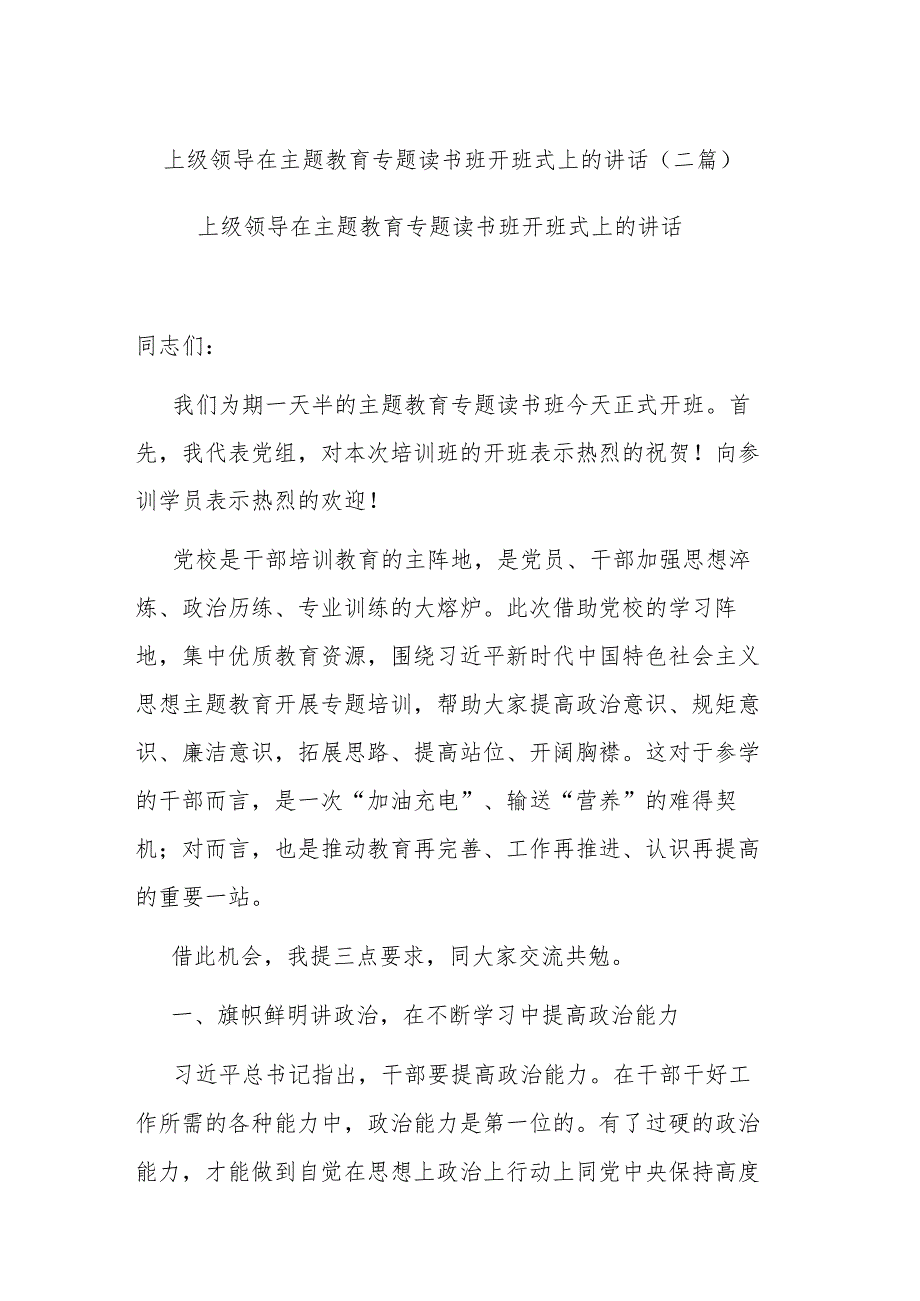 上级领导在主题教育专题读书班开班式上的讲话（二篇）

上级领导在主题教育专题读书班开班式上的讲话

同志们：

我们为期一天半的主题教育专题读书班今天正式开班。首先，我代表党组，对本次培训班的开班表示热烈的祝贺！向参训学员表示热烈的欢迎！

党校是干部培训教育的主阵地，是党员、干部加强思想淬炼、政治历练、专业训练的大熔炉。此次借助党校的学习阵地，集中优质教育资源，围绕习近平新时代中国特色社会主义思想主题教育开展专题培训，帮助大家提高政治意识、规矩意识、廉洁意识，拓展思路、提高站位、开阔胸襟。这对于参学的干部而言，是一次“加油充电”、输送“营养”的难得契机；对而言，也是推动教育再完善、工作再推进、认识再提高的重要一站。

借此机会，我提三点要求，同大家交流共勉。

一、旗帜鲜明讲政治，在不断学习中提高政治能力

习近平总书记指出，干部要提高政治能力。在干部干好工作所需的各种能力中，政治能力是第一位的。有了过硬的政治能力，才能做到自觉在思想上政治上行动上同党中央保持高度